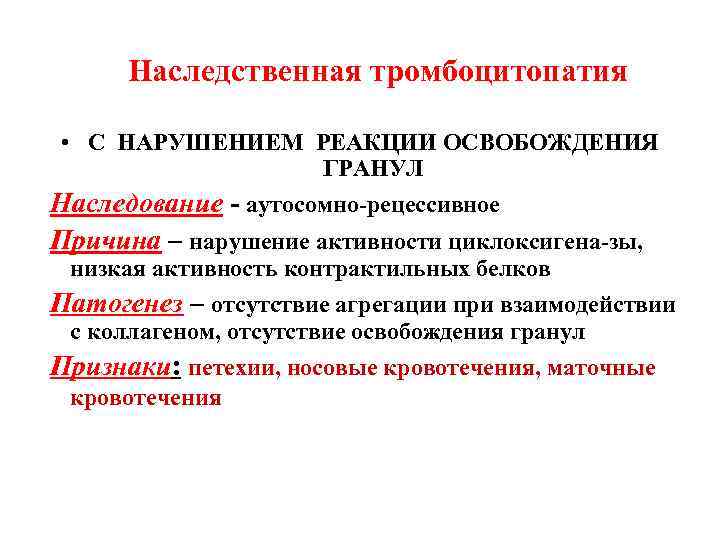 Наследственная тромбоцитопатия

• С НАРУШЕНИЕМ РЕАКЦИИ ОСВОБОЖДЕНИЯ ГРАНУЛ

Наследование - аутосомно-рецессивное

Причина – нарушение активности циклоксигена-зы, низкая активность контрактильных белков

Патогенез – отсутствие агрегации при взаимодействии с коллагеном, отсутствие освобождения гранул

Признаки: петехии, носовые кровотечения, маточные кровотечения